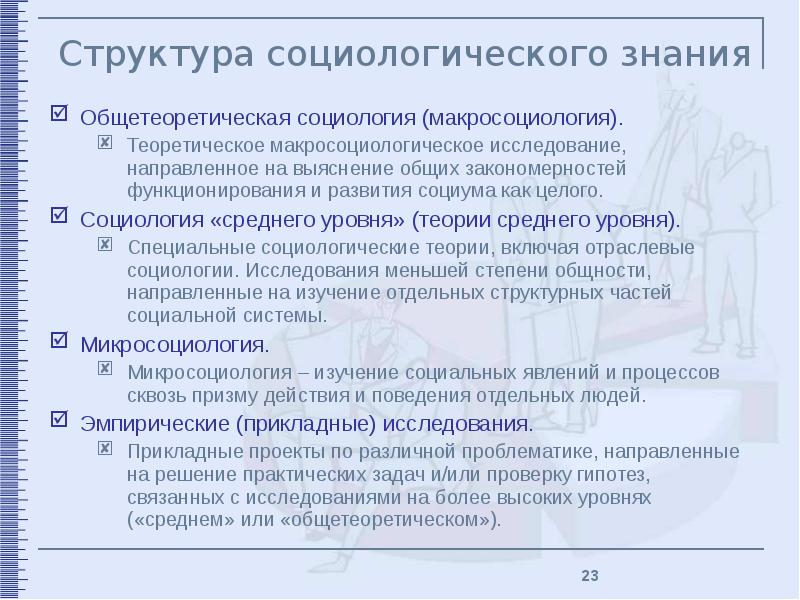 Структура социологического знания

Общетеоретическая социология (макросоциология).

Теоретическое макросоциологическое исследование, направленное на выяснение общих закономерностей функционирования и развития социума как целого.

Социология «среднего уровня» (теории среднего уровня).

Специальные социологические теории, включая отраслевые социологии. Исследования меньшей степени общности, направленные на изучение отдельных структурных частей социальной системы.

Микросоциология.

Микросоциология – изучение социальных явлений и процессов сквозь призму действия и поведения отдельных людей.

Эмпирические (прикладные) исследования.

Прикладные проекты по различной проблематике, направленные на решение практических задач и/или проверку гипотез, связанных с исследованиями на более высоких уровнях («среднем» или «общетеоретическом»).

23